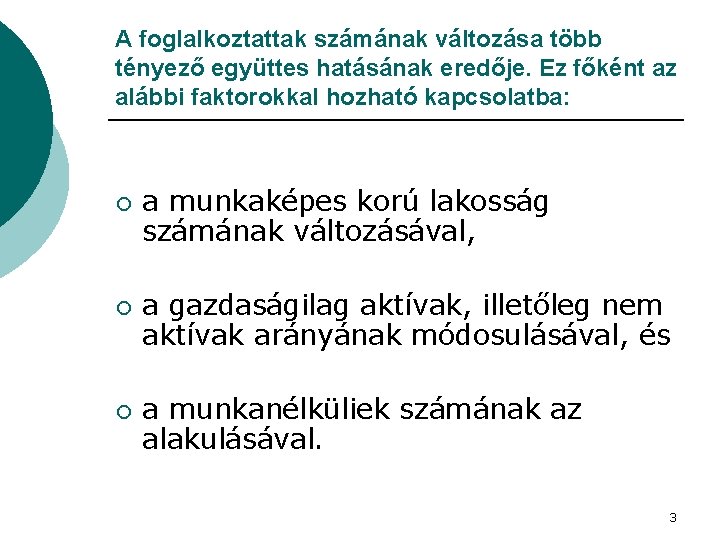 A foglalkoztattak számának változása több tényező együttes hatásának eredője. Ez főként az alábbi faktorokkal hozható kapcsolatba:

○ a munkaképes korú lakosság számának változásával,

○ a gazdaságilag aktívak, illetőleg nem aktívak arányának módosulásával, és

○ a munkanélküliek számának az alakulásával.

3